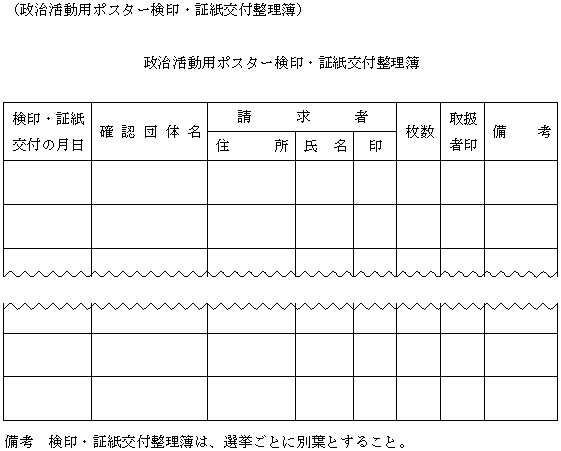 （政治活動用ポスター検印・証紙交付整理簿）

政治活動用ポスター検印・証紙交付整理簿

| 検印・証紙交付の月日 | 確認団体名 | 請求者 住所 | 請求者 氏名 | 請求者 印 | 枚数 | 取扱者印 | 備考 |
|---|---|---|---|---|---|---|---|
| | | | | | | | |
| | | | | | | | |
| | | | | | | | |
| | | | | | | | |
| | | | | | | | |
| | | | | | | | |

備考　検印・証紙交付整理簿は、選挙ごとに別葉とすること。